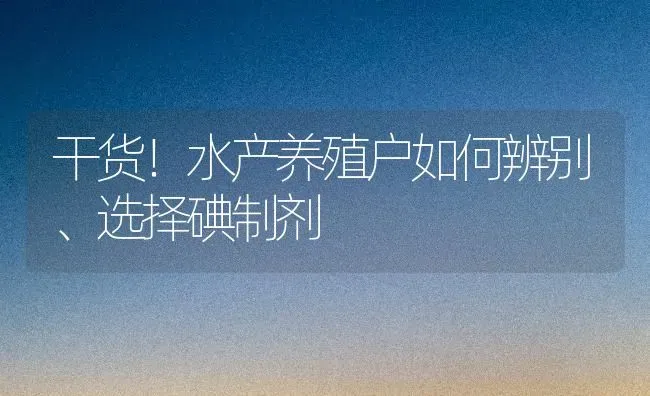 干货！水产养殖户如何辨别、选择碘制剂